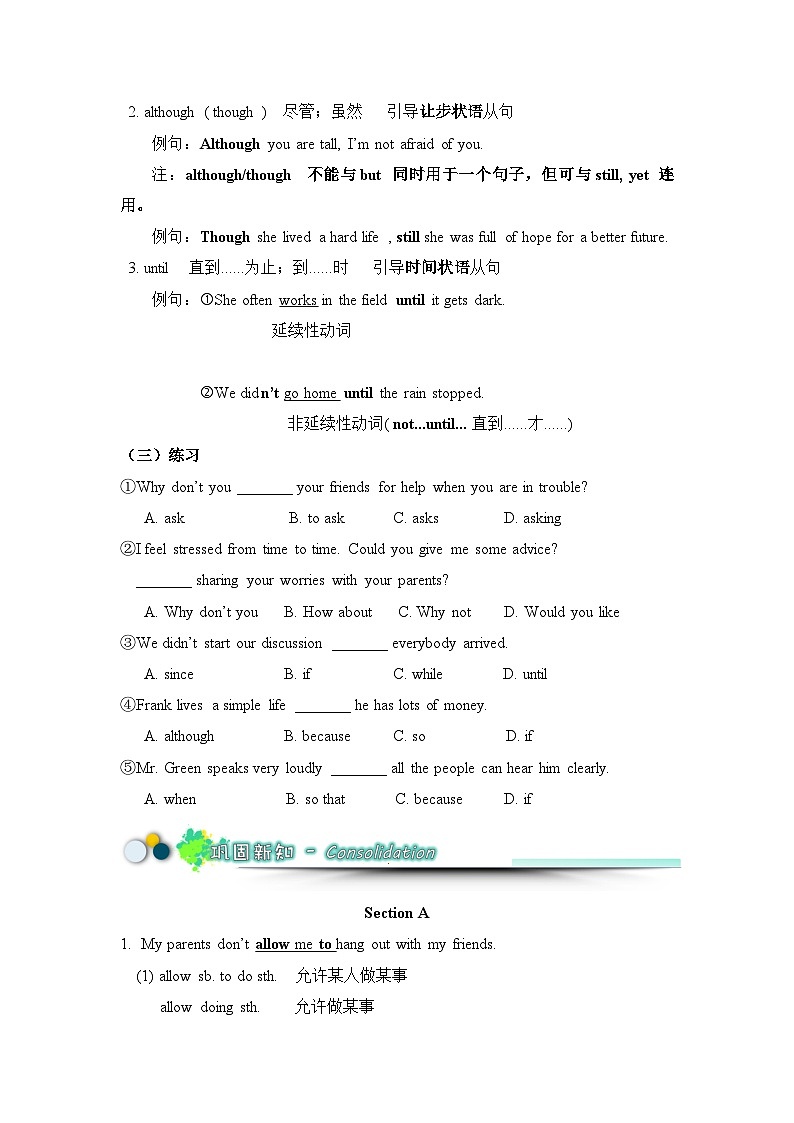 2. although （though ） 尽管；虽然　引导让步状语从句

例句：Although you are tall, I'm not afraid of you.

注：although/though 不能与 but 同时用于一个句子，但可与 still, yet 连用。

例句：Though she lived a hard life , still she was full of hope for a better future.

3. until　直到......为止；到......时　引导时间状语从句

例句：①She often works in the field until it gets dark.

延续性动词

②We didn't go home until the rain stopped.

非延续性动词( not...until... 直到......才......)

（三）练习

①Why don't you ________ your friends for help when you are in trouble?

A. ask　B. to ask　C. asks　D. asking

②I feel stressed from time to time. Could you give me some advice?
________ sharing your worries with your parents?

A. Why don't you　B. How about　C. Why not　D. Would you like

③We didn't start our discussion ________ everybody arrived.

A. since　B. if　C. while　D. until

④Frank lives a simple life ________ he has lots of money.

A. although　B. because　C. so　D. if

⑤Mr. Green speaks very loudly ________ all the people can hear him clearly.

A. when　B. so that　C. because　D. if

巩固新知 - Consolidation

Section A

1. My parents don't allow me to hang out with my friends.

(1) allow sb. to do sth.　允许某人做某事

allow doing sth.　允许做某事